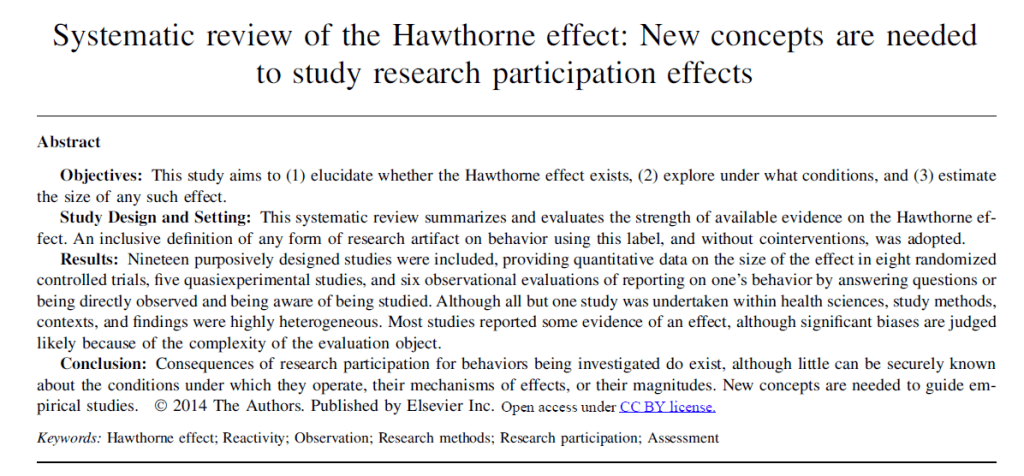 Systematic review of the Hawthorne effect: New concepts are needed to study research participation effects

Abstract

Objectives: This study aims to (1) elucidate whether the Hawthorne effect exists, (2) explore under what conditions, and (3) estimate the size of any such effect.

Study Design and Setting: This systematic review summarizes and evaluates the strength of available evidence on the Hawthorne effect. An inclusive definition of any form of research artifact on behavior using this label, and without cointerventions, was adopted.

Results: Nineteen purposively designed studies were included, providing quantitative data on the size of the effect in eight randomized controlled trials, five quasiexperimental studies, and six observational evaluations of reporting on one's behavior by answering questions or being directly observed and being aware of being studied. Although all but one study was undertaken within health sciences, study methods, contexts, and findings were highly heterogeneous. Most studies reported some evidence of an effect, although significant biases are judged likely because of the complexity of the evaluation object.

Conclusion: Consequences of research participation for behaviors being investigated do exist, although little can be securely known about the conditions under which they operate, their mechanisms of effects, or their magnitudes. New concepts are needed to guide empirical studies. © 2014 The Authors. Published by Elsevier Inc. Open access under CC BY license.

Keywords: Hawthorne effect; Reactivity; Observation; Research methods; Research participation; Assessment